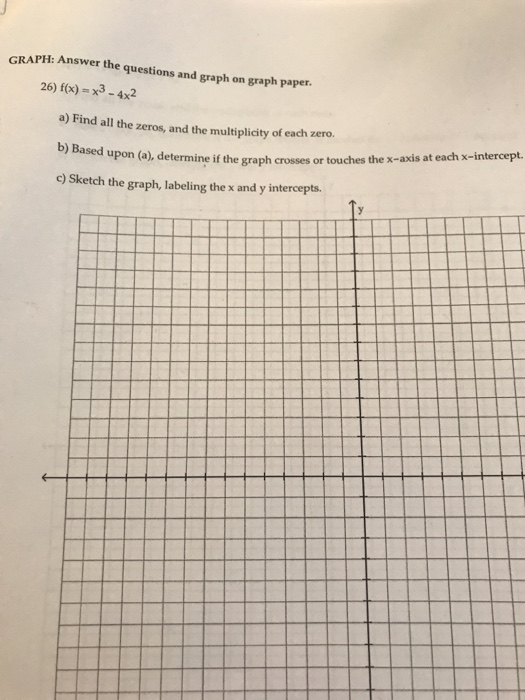 GRAPH: Answer the questions and graph on graph paper.

26) $f(x) = x^3 - 4x^2$

a) Find all the zeros, and the multiplicity of each zero.

b) Based upon (a), determine if the graph crosses or touches the x-axis at each x-intercept.

c) Sketch the graph, labeling the x and y intercepts.

y